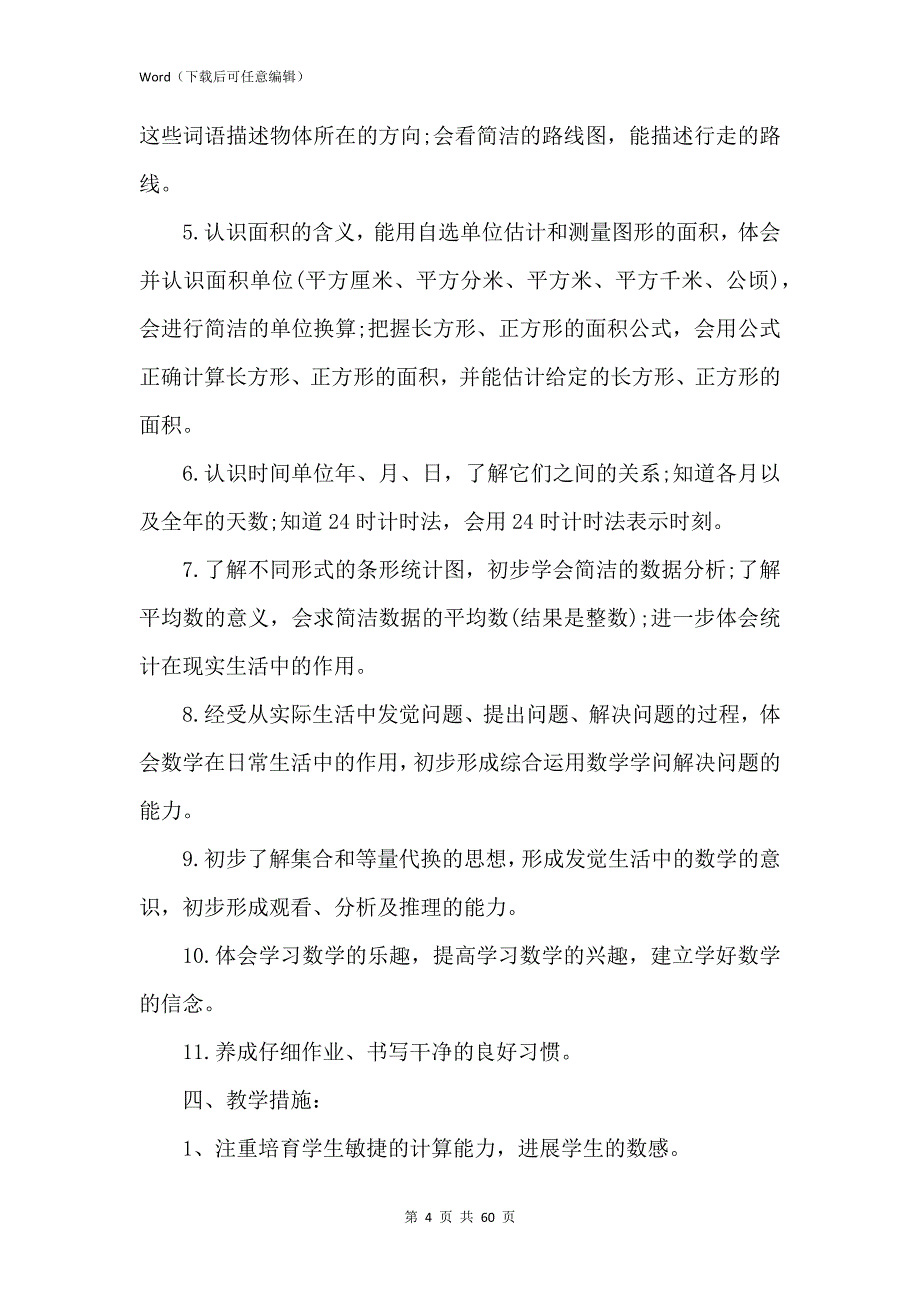 Word（下载后可任意编辑）

这些词语描述物体所在的方向;会看简洁的路线图，能描述行走的路线。

5.认识面积的含义，能用自选单位估计和测量图形的面积，体会并认识面积单位(平方厘米、平方分米、平方米、平方千米、公顷)，会进行简洁的单位换算;把握长方形、正方形的面积公式，会用公式正确计算长方形、正方形的面积，并能估计给定的长方形、正方形的面积。

6.认识时间单位年、月、日，了解它们之间的关系;知道各月以及全年的天数;知道24时计时法，会用24时计时法表示时刻。

7.了解不同形式的条形统计图，初步学会简洁的数据分析;了解平均数的意义，会求简洁数据的平均数(结果是整数);进一步体会统计在现实生活中的作用。

8.经受从实际生活中发觉问题、提出问题、解决问题的过程，体会数学在日常生活中的作用，初步形成综合运用数学学问解决问题的能力。

9.初步了解集合和等量代换的思想，形成发觉生活中的数学的意识，初步形成观看、分析及推理的能力。

10.体会学习数学的乐趣，提高学习数学的兴趣，建立学好数学的信念。

11.养成仔细作业、书写干净的良好习惯。

四、教学措施：

1、注重培育学生敏捷的计算能力，进展学生的数感。

第 4 页 共 60 页